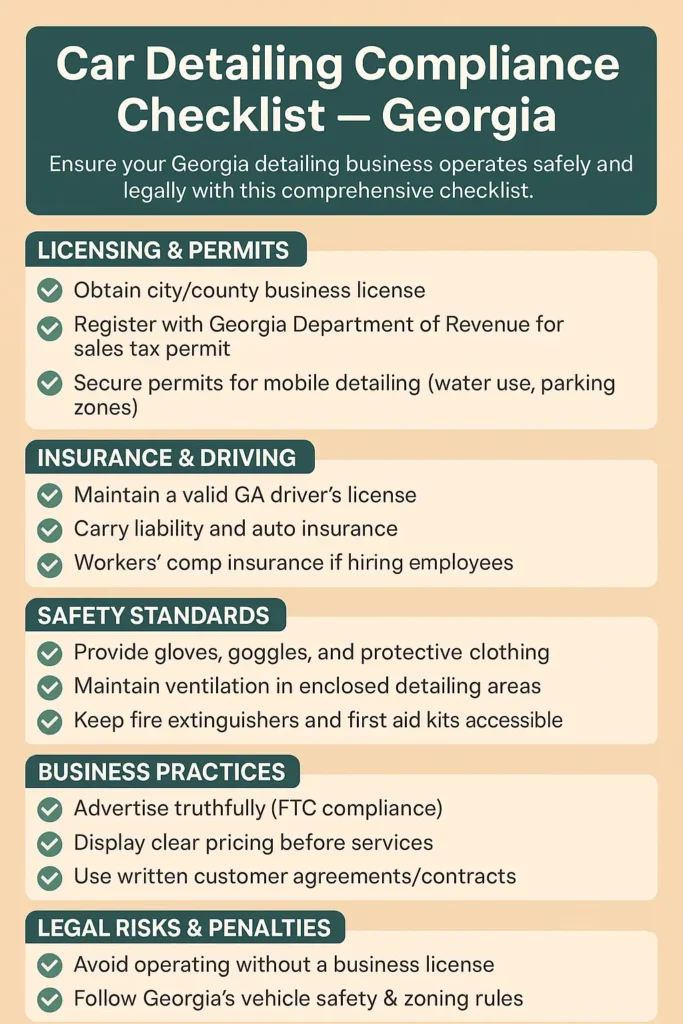 Car Detailing Compliance Checklist — Georgia

Ensure your Georgia detailing business operates safely and legally with this comprehensive checklist.

LICENSING & PERMITS

Obtain city/county business license

Register with Georgia Department of Revenue for sales tax permit

Secure permits for mobile detailing (water use, parking zones)

INSURANCE & DRIVING

Maintain a valid GA driver's license

Carry liability and auto insurance

Workers' comp insurance if hiring employees

SAFETY STANDARDS

Provide gloves, goggles, and protective clothing

Maintain ventilation in enclosed detailing areas

Keep fire extinguishers and first aid kits accessible

BUSINESS PRACTICES

Advertise truthfully (FTC compliance)

Display clear pricing before services

Use written customer agreements/contracts

LEGAL RISKS & PENALTIES

Avoid operating without a business license

Follow Georgia's vehicle safety & zoning rules